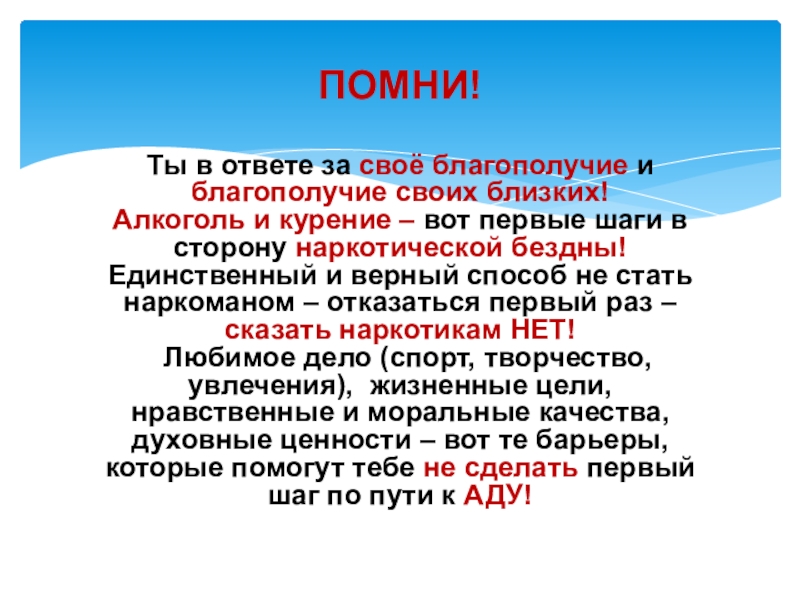 ПОМНИ!

Ты в ответе за своё благополучие и благополучие своих близких!
Алкоголь и курение – вот первые шаги в сторону наркотической бездны!
Единственный и верный способ не стать наркоманом – отказаться первый раз – сказать наркотикам НЕТ!
Любимое дело (спорт, творчество, увлечения), жизненные цели, нравственные и моральные качества, духовные ценности – вот те барьеры, которые помогут тебе не сделать первый шаг по пути к АДУ!